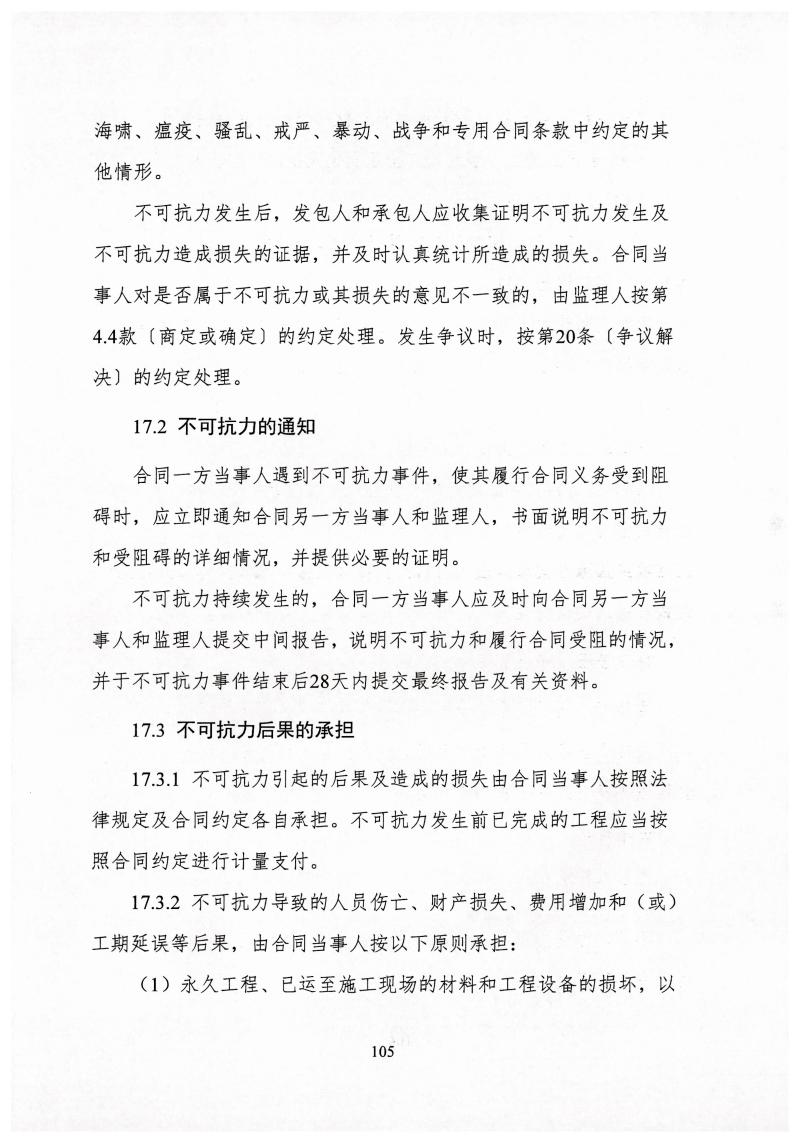 海啸、瘟疫、骚乱、戒严、暴动、战争和专用合同条款中约定的其他情形。

不可抗力发生后，发包人和承包人应收集证明不可抗力发生及不可抗力造成损失的证据，并及时认真统计所造成的损失。合同当事人对是否属于不可抗力或其损失的意见不一致的，由监理人按第4.4款〔商定或确定〕的约定处理。发生争议时，按第20条〔争议解决〕的约定处理。

17.2 不可抗力的通知

合同一方当事人遇到不可抗力事件，使其履行合同义务受到阻碍时，应立即通知合同另一方当事人和监理人，书面说明不可抗力和受阻碍的详细情况，并提供必要的证明。

不可抗力持续发生的，合同一方当事人应及时向合同另一方当事人和监理人提交中间报告，说明不可抗力和履行合同受阻的情况，并于不可抗力事件结束后28天内提交最终报告及有关资料。

17.3 不可抗力后果的承担

17.3.1 不可抗力引起的后果及造成的损失由合同当事人按照法律规定及合同约定各自承担。不可抗力发生前已完成的工程应当按照合同约定进行计量支付。

17.3.2 不可抗力导致的人员伤亡、财产损失、费用增加和（或）工期延误等后果，由合同当事人按以下原则承担：

（1）永久工程、已运至施工现场的材料和工程设备的损坏，以

105